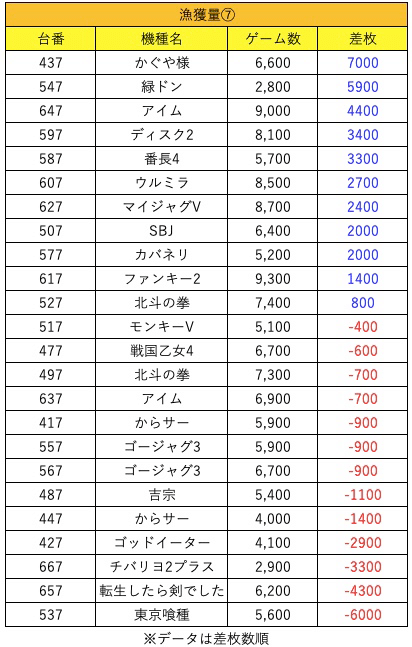 漁獲量⑦

| 台番 | 機種名 | ゲーム数 | 差枚 |
|---|---|---|---|
| 437 | かぐや様 | 6,600 | 7000 |
| 547 | 緑ドン | 2,800 | 5900 |
| 647 | アイム | 9,000 | 4400 |
| 597 | ディスク2 | 8,100 | 3400 |
| 587 | 番長4 | 5,700 | 3300 |
| 607 | ウルミラ | 8,500 | 2700 |
| 627 | マイジャグV | 8,700 | 2400 |
| 507 | SBJ | 6,400 | 2000 |
| 577 | カバネリ | 5,200 | 2000 |
| 617 | ファンキー2 | 9,300 | 1400 |
| 527 | 北斗の拳 | 7,400 | 800 |
| 517 | モンキーV | 5,100 | -400 |
| 477 | 戦国乙女4 | 6,700 | -600 |
| 497 | 北斗の拳 | 7,300 | -700 |
| 637 | アイム | 6,900 | -700 |
| 417 | からサー | 5,900 | -900 |
| 557 | ゴージャグ3 | 5,900 | -900 |
| 567 | ゴージャグ3 | 6,700 | -900 |
| 487 | 吉宗 | 5,400 | -1100 |
| 447 | からサー | 4,000 | -1400 |
| 427 | ゴッドイーター | 4,100 | -2900 |
| 667 | チバリヨ2プラス | 2,900 | -3300 |
| 657 | 転生したら剣でした | 6,200 | -4300 |
| 537 | 東京喰種 | 5,600 | -6000 |

※データは差枚数順